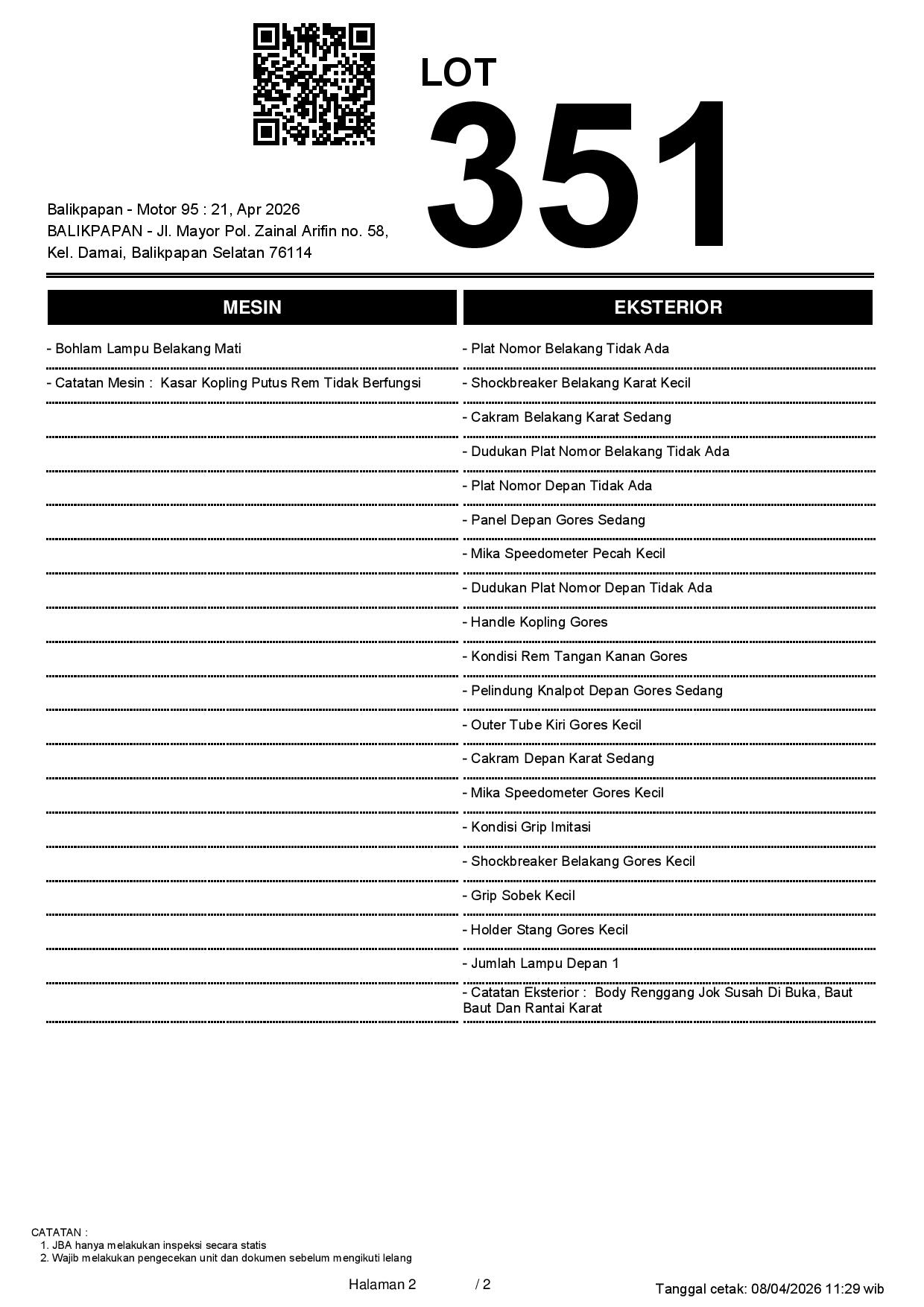 LOT
351

Balikpapan - Motor 95 : 21, Apr 2026
BALIKPAPAN - Jl. Mayor Pol. Zainal Arifin no. 58, Kel. Damai, Balikpapan Selatan 76114

MESIN

- Bohlam Lampu Belakang Mati

- Catatan Mesin : Kasar Kopling Putus Rem Tidak Berfungsi

EKSTERIOR

- Plat Nomor Belakang Tidak Ada

- Shockbreaker Belakang Karat Kecil

- Cakram Belakang Karat Sedang

- Dudukan Plat Nomor Belakang Tidak Ada

- Plat Nomor Depan Tidak Ada

- Panel Depan Gores Sedang

- Mika Speedometer Pecah Kecil

- Dudukan Plat Nomor Depan Tidak Ada

- Handle Kopling Gores

- Kondisi Rem Tangan Kanan Gores

- Pelindung Knalpot Depan Gores Sedang

- Outer Tube Kiri Gores Kecil

- Cakram Depan Karat Sedang

- Mika Speedometer Gores Kecil

- Kondisi Grip Imitasi

- Shockbreaker Belakang Gores Kecil

- Grip Sobek Kecil

- Holder Stang Gores Kecil

- Jumlah Lampu Depan 1

- Catatan Eksterior : Body Renggang Jok Susah Di Buka, Baut Baut Dan Rantai Karat

CATATAN :
1. JBA hanya melakukan inspeksi secara statis
2. Wajib melakukan pengecekan unit dan dokumen sebelum mengikuti lelang

Halaman 2 / 2

Tanggal cetak: 08/04/2026 11:29 wib